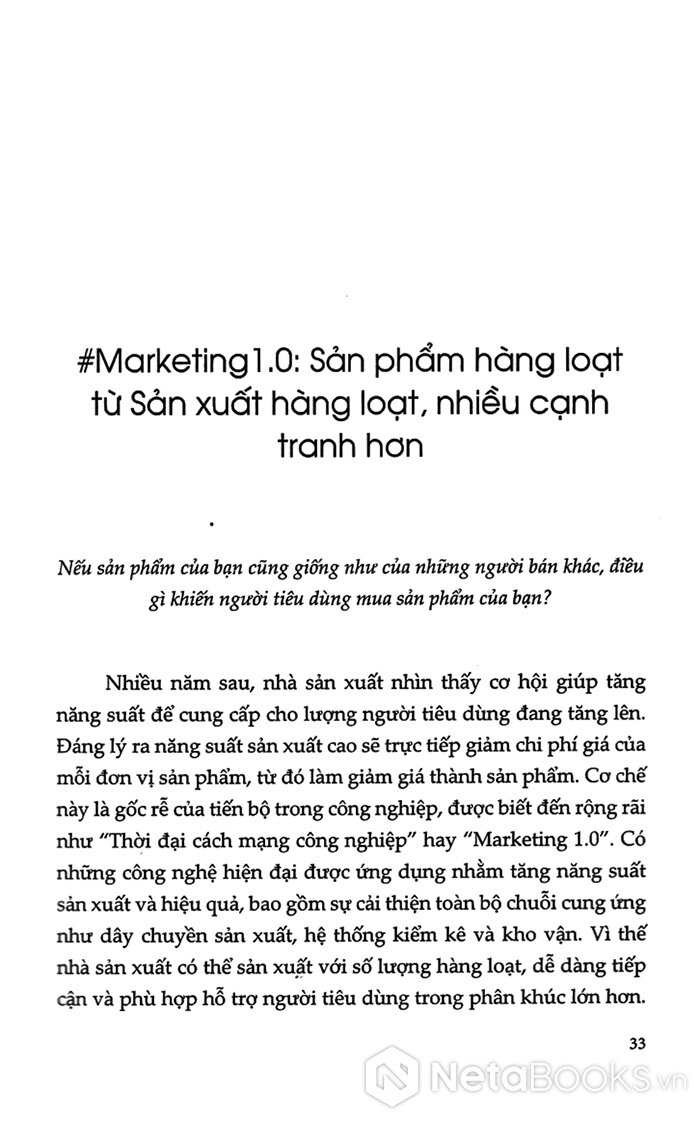 #Marketing1.0: Sản phẩm hàng loạt từ Sản xuất hàng loạt, nhiều cạnh tranh hơn

Nếu sản phẩm của bạn cũng giống như của những người bán khác, điều gì khiến người tiêu dùng mua sản phẩm của bạn?

Nhiều năm sau, nhà sản xuất nhìn thấy cơ hội giúp tăng năng suất để cung cấp cho lượng người tiêu dùng đang tăng lên. Đáng lý ra năng suất sản xuất cao sẽ trực tiếp giảm chi phí giá của mỗi đơn vị sản phẩm, từ đó làm giảm giá thành sản phẩm. Cơ chế này là gốc rễ của tiến bộ trong công nghiệp, được biết đến rộng rãi như "Thời đại cách mạng công nghiệp" hay "Marketing 1.0". Có những công nghệ hiện đại được ứng dụng nhằm tăng năng suất sản xuất và hiệu quả, bao gồm sự cải thiện toàn bộ chuỗi cung ứng như dây chuyền sản xuất, hệ thống kiểm kê và kho vận. Vì thế nhà sản xuất có thể sản xuất với số lượng hàng loạt, dễ dàng tiếp cận và phù hợp hỗ trợ người tiêu dùng trong phân khúc lớn hơn.

33

NetaBooks.vn